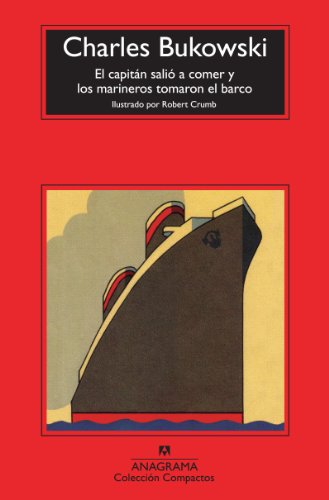 Charles Bukowski

El capitán salió a comer y los marineros tomaron el barco

Ilustrado por Robert Crumb

ANAGRAMA
Colección Compactos